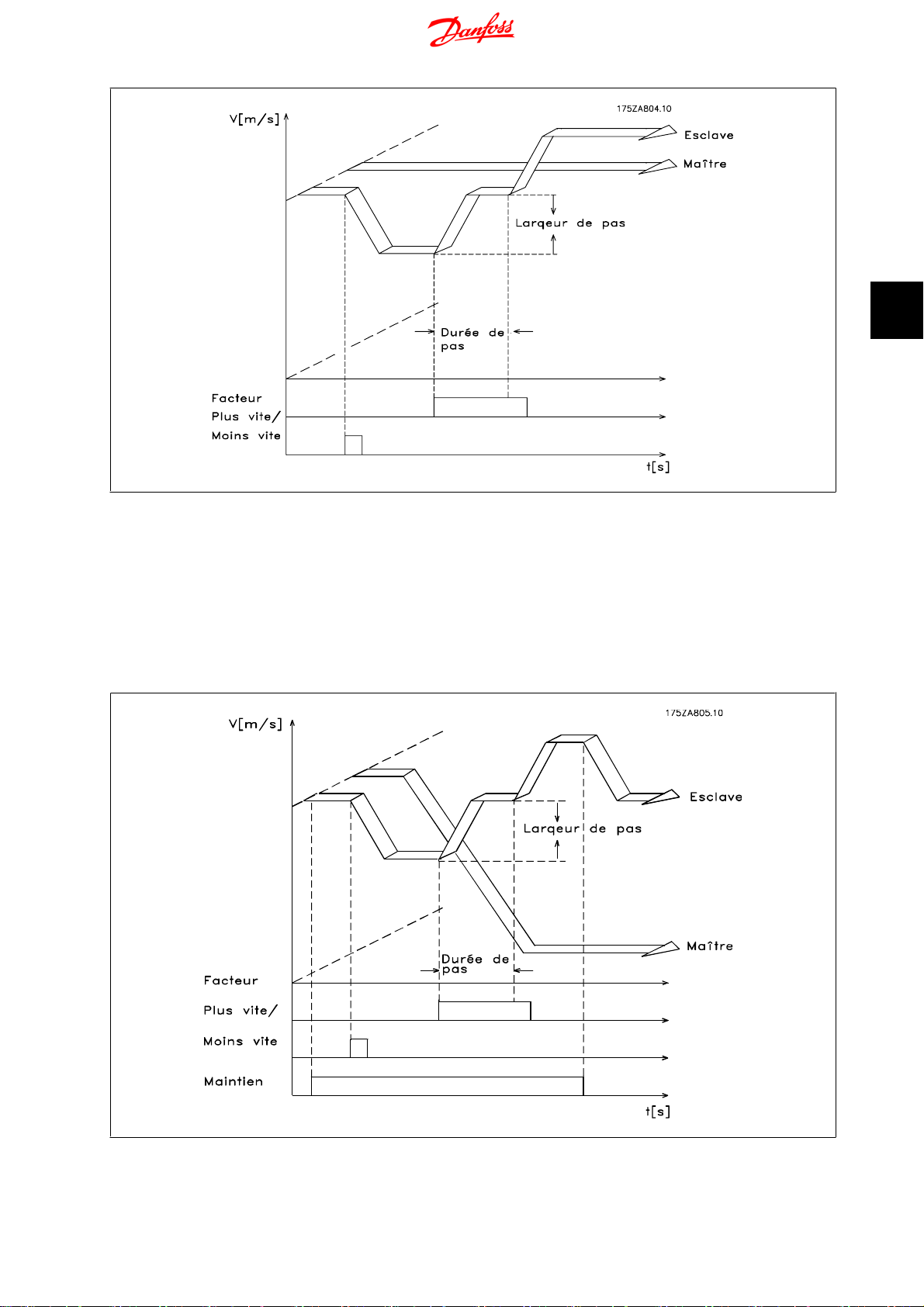 Danfoss

175ZA804.10

V[m/s]

Esclave

Maître

Larqeur de pas

Durée de pas

Facteur

Plus vite/

Moins vite

t[s]

175ZA805.10

V[m/s]

Esclave

Larqeur de pas

Maître

Durée de pas

Facteur

Plus vite/

Moins vite

Maintien

t[s]